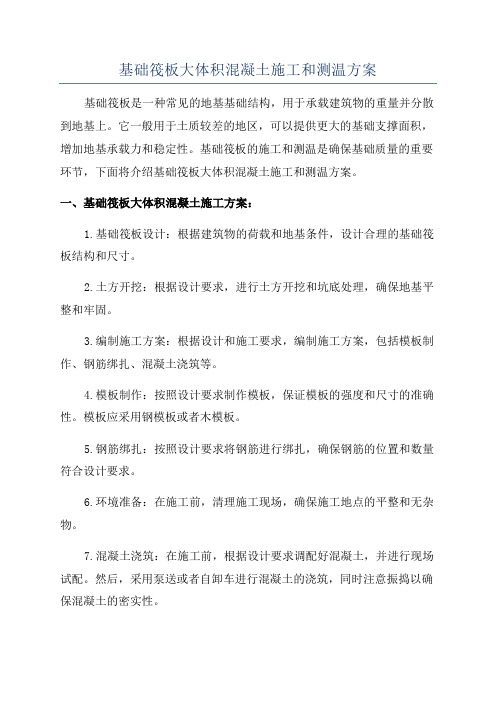 基础筏板大体积混凝土施工和测温方案

基础筏板是一种常见的地基基础结构，用于承载建筑物的重量并分散到地基上。它一般用于土质较差的地区，可以提供更大的基础支撑面积，增加地基承载力和稳定性。基础筏板的施工和测温是确保基础质量的重要环节，下面将介绍基础筏板大体积混凝土施工和测温方案。

一、基础筏板大体积混凝土施工方案：

1.基础筏板设计：根据建筑物的荷载和地基条件，设计合理的基础筏板结构和尺寸。

2.土方开挖：根据设计要求，进行土方开挖和坑底处理，确保地基平整和牢固。

3.编制施工方案：根据设计和施工要求，编制施工方案，包括模板制作、钢筋绑扎、混凝土浇筑等。

4.模板制作：按照设计要求制作模板，保证模板的强度和尺寸的准确性。模板应采用钢模板或者木模板。

5.钢筋绑扎：按照设计要求将钢筋进行绑扎，确保钢筋的位置和数量符合设计要求。

6.环境准备：在施工前，清理施工现场，确保施工地点的平整和无杂物。

7.混凝土浇筑：在施工前，根据设计要求调配好混凝土，并进行现场试配。然后，采用泵送或者自卸车进行混凝土的浇筑，同时注意振捣以确保混凝土的密实性。